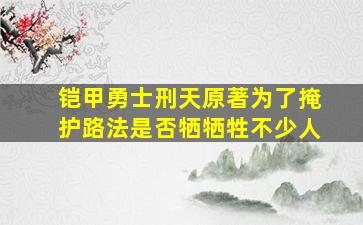 铠甲勇士刑天原著为了掩护路法是否牺牺牲不少人